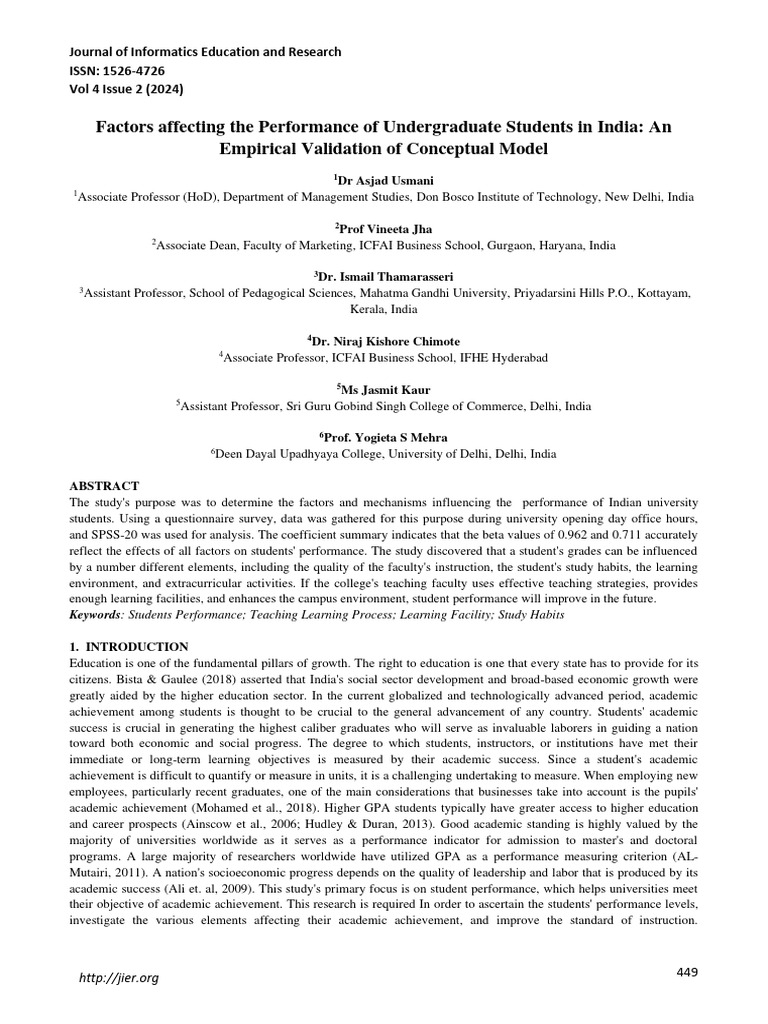 Journal of Informatics Education and Research
ISSN: 1526-4726
Vol 4 Issue 2 (2024)

Factors affecting the Performance of Undergraduate Students in India: An Empirical Validation of Conceptual Model

$^1$Dr Asjad Usmani
$^1$Associate Professor (HoD), Department of Management Studies, Don Bosco Institute of Technology, New Delhi, India

$^2$Prof Vineeta Jha
$^2$Associate Dean, Faculty of Marketing, ICFAI Business School, Gurgaon, Haryana, India

$^3$Dr. Ismail Thamarasseri
$^3$Assistant Professor, School of Pedagogical Sciences, Mahatma Gandhi University, Priyadarsini Hills P.O., Kottayam, Kerala, India

$^4$Dr. Niraj Kishore Chimote
$^4$Associate Professor, ICFAI Business School, IFHE Hyderabad

$^5$Ms Jasmit Kaur
$^5$Assistant Professor, Sri Guru Gobind Singh College of Commerce, Delhi, India

$^6$Prof. Yogieta S Mehra
$^6$Deen Dayal Upadhyaya College, University of Delhi, Delhi, India

ABSTRACT
The study's purpose was to determine the factors and mechanisms influencing the performance of Indian university students. Using a questionnaire survey, data was gathered for this purpose during university opening day office hours, and SPSS-20 was used for analysis. The coefficient summary indicates that the beta values of 0.962 and 0.711 accurately reflect the effects of all factors on students' performance. The study discovered that a student's grades can be influenced by a number different elements, including the quality of the faculty's instruction, the student's study habits, the learning environment, and extracurricular activities. If the college's teaching faculty uses effective teaching strategies, provides enough learning facilities, and enhances the campus environment, student performance will improve in the future.
Keywords: Students Performance; Teaching Learning Process; Learning Facility; Study Habits

1. INTRODUCTION
Education is one of the fundamental pillars of growth. The right to education is one that every state has to provide for its citizens. Bista & Gaulee (2018) asserted that India's social sector development and broad-based economic growth were greatly aided by the higher education sector. In the current globalized and technologically advanced period, academic achievement among students is thought to be crucial to the general advancement of any country. Students' academic success is crucial in generating the highest caliber graduates who will serve as invaluable laborers in guiding a nation toward both economic and social progress. The degree to which students, instructors, or institutions have met their immediate or long-term learning objectives is measured by their academic success. Since a student's academic achievement is difficult to quantify or measure in units, it is a challenging undertaking to measure. When employing new employees, particularly recent graduates, one of the main considerations that businesses take into account is the pupils' academic achievement (Mohamed et al., 2018). Higher GPA students typically have greater access to higher education and career prospects (Ainscow et al., 2006; Hudley & Duran, 2013). Good academic standing is highly valued by the majority of universities worldwide as it serves as a performance indicator for admission to master's and doctoral programs. A large majority of researchers worldwide have utilized GPA as a performance measuring criterion (AL-Mutairi, 2011). A nation's socioeconomic progress depends on the quality of leadership and labor that is produced by its academic success (Ali et. al, 2009). This study's primary focus is on student performance, which helps universities meet their objective of academic achievement. This research is required In order to ascertain the students' performance levels, investigate the various elements affecting their academic achievement, and improve the standard of instruction.

http://jier.org
449